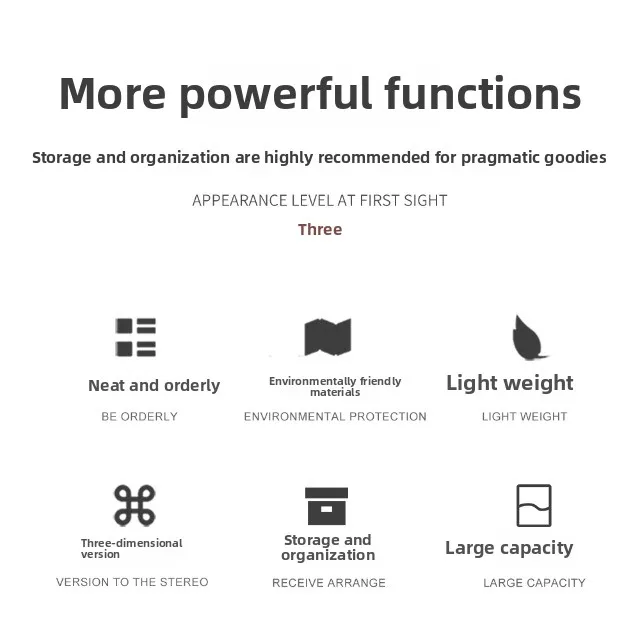 More powerful functions

Storage and organization are highly recommended for pragmatic goodies

APPEARANCE LEVEL AT FIRST SIGHT

Three

Neat and orderly

BE ORDERLY

Environmentally friendly materials

ENVIRONMENTAL PROTECTION

Light weight

LIGHT WEIGHT

Three-dimensional version

VERSION TO THE STEREO

Storage and organization

RECEIVE ARRANGE

Large capacity

LARGE CAPACITY